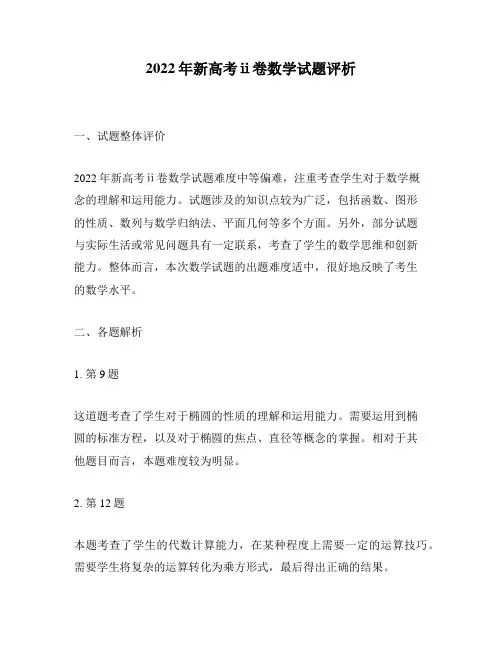 2022年新高考ii卷数学试题评析

一、试题整体评价

2022年新高考ii卷数学试题难度中等偏难，注重考查学生对于数学概念的理解和运用能力。试题涉及的知识点较为广泛，包括函数、图形的性质、数列与数学归纳法、平面几何等多个方面。另外，部分试题与实际生活或常见问题具有一定联系，考查了学生的数学思维和创新能力。整体而言，本次数学试题的出题难度适中，很好地反映了考生的数学水平。

二、各题解析

1. 第9题

这道题考查了学生对于椭圆的性质的理解和运用能力。需要运用到椭圆的标准方程，以及对于椭圆的焦点、直径等概念的掌握。相对于其他题目而言，本题难度较为明显。

2. 第12题

本题考查了学生的代数计算能力，在某种程度上需要一定的运算技巧。需要学生将复杂的运算转化为乘方形式，最后得出正确的结果。